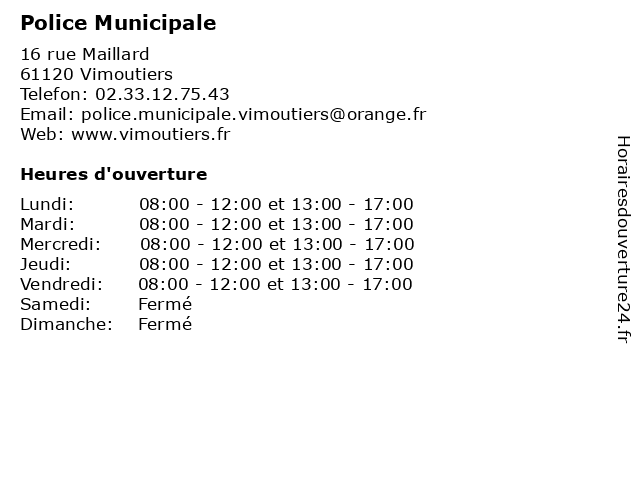 Police Municipale

16 rue Maillard
61120 Vimoutiers
Telefon: 02.33.12.75.43
Email: police.municipale.vimoutiers@orange.fr
Web: www.vimoutiers.fr

Heures d'ouverture

| | |
|---|---|
| Lundi: | 08:00 - 12:00 et 13:00 - 17:00 |
| Mardi: | 08:00 - 12:00 et 13:00 - 17:00 |
| Mercredi: | 08:00 - 12:00 et 13:00 - 17:00 |
| Jeudi: | 08:00 - 12:00 et 13:00 - 17:00 |
| Vendredi: | 08:00 - 12:00 et 13:00 - 17:00 |
| Samedi: | Fermé |
| Dimanche: | Fermé |

Horairesdouverture24.fr